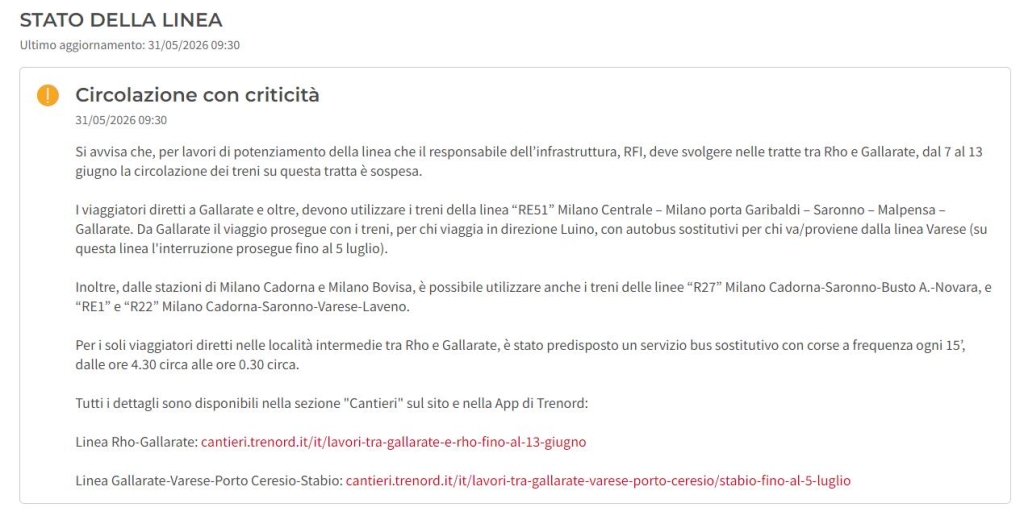 STATO DELLA LINEA
Ultimo aggiornamento: 31/05/2026 09:30

Circolazione con criticità
31/05/2026 09:30

Si avvisa che, per lavori di potenziamento della linea che il responsabile dell'infrastruttura, RFI, deve svolgere nelle tratte tra Rho e Gallarate, dal 7 al 13 giugno la circolazione dei treni su questa tratta è sospesa.

I viaggiatori diretti a Gallarate e oltre, devono utilizzare i treni della linea "RE51" Milano Centrale – Milano porta Garibaldi – Saronno – Malpensa – Gallarate. Da Gallarate il viaggio prosegue con i treni, per chi viaggia in direzione Luino, con autobus sostitutivi per chi va/proviene dalla linea Varese (su questa linea l'interruzione prosegue fino al 5 luglio).

Inoltre, dalle stazioni di Milano Cadorna e Milano Bovisa, è possibile utilizzare anche i treni delle linee "R27" Milano Cadorna-Saronno-Busto A.-Novara, e "RE1" e "R22" Milano Cadorna-Saronno-Varese-Laveno.

Per i soli viaggiatori diretti nelle località intermedie tra Rho e Gallarate, è stato predisposto un servizio bus sostitutivo con corse a frequenza ogni 15', dalle ore 4.30 circa alle ore 0.30 circa.

Tutti i dettagli sono disponibili nella sezione "Cantieri" sul sito e nella App di Trenord:

Linea Rho-Gallarate: cantieri.trenord.it/it/lavori-tra-gallarate-e-rho-fino-al-13-giugno

Linea Gallarate-Varese-Porto Ceresio-Stabio: cantieri.trenord.it/it/lavori-tra-gallarate-varese-porto-ceresio/stabio-fino-al-5-luglio